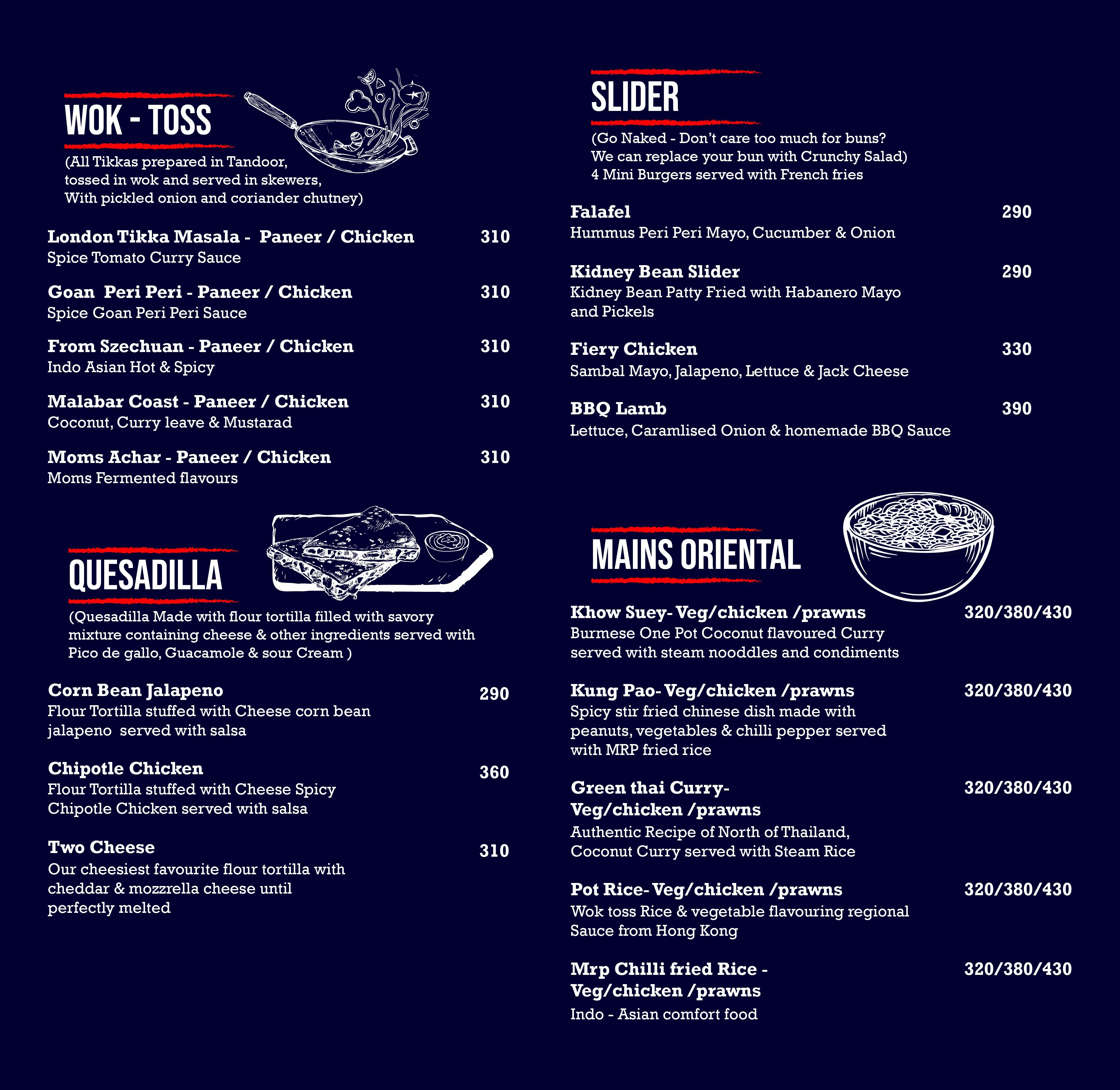 WOK - TOSS

(All Tikkas prepared in Tandoor, tossed in wok and served in skewers, With pickled onion and coriander chutney)

London Tikka Masala - Paneer / Chicken 310
Spice Tomato Curry Sauce

Goan Peri Peri - Paneer / Chicken 310
Spice Goan Peri Peri Sauce

From Szechuan - Paneer / Chicken 310
Indo Asian Hot & Spicy

Malabar Coast - Paneer / Chicken 310
Coconut, Curry leave & Mustarad

Moms Achar - Paneer / Chicken 310
Moms Fermented flavours

QUESADILLA

(Quesadilla Made with flour tortilla filled with savory mixture containing cheese & other ingredients served with Pico de gallo, Guacamole & sour Cream )

Corn Bean Jalapeno 290
Flour Tortilla stuffed with Cheese corn bean jalapeno served with salsa

Chipotle Chicken 360
Flour Tortilla stuffed with Cheese Spicy Chipotle Chicken served with salsa

Two Cheese 310
Our cheesiest favourite flour tortilla with cheddar & mozzrella cheese until perfectly melted

SLIDER

(Go Naked - Don't care too much for buns? We can replace your bun with Crunchy Salad)
4 Mini Burgers served with French fries

Falafel 290
Hummus Peri Peri Mayo, Cucumber & Onion

Kidney Bean Slider 290
Kidney Bean Patty Fried with Habanero Mayo and Pickels

Fiery Chicken 330
Sambal Mayo, Jalapeno, Lettuce & Jack Cheese

BBQ Lamb 390
Lettuce, Caramlised Onion & homemade BBQ Sauce

MAINS ORIENTAL

Khow Suey- Veg/chicken /prawns 320/380/430
Burmese One Pot Coconut flavoured Curry served with steam nooddles and condiments

Kung Pao- Veg/chicken /prawns 320/380/430
Spicy stir fried chinese dish made with peanuts, vegetables & chilli pepper served with MRP fried rice

Green thai Curry- Veg/chicken /prawns 320/380/430
Authentic Recipe of North of Thailand, Coconut Curry served with Steam Rice

Pot Rice- Veg/chicken /prawns 320/380/430
Wok toss Rice & vegetable flavouring regional Sauce from Hong Kong

Mrp Chilli fried Rice - Veg/chicken /prawns 320/380/430
Indo - Asian comfort food